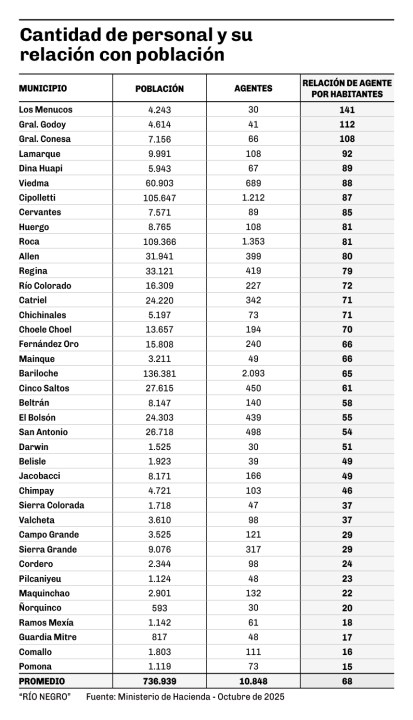 Cantidad de personal y su relación con población

| MUNICIPIO | POBLACIÓN | AGENTES | RELACIÓN DE AGENTE POR HABITANTES |
|---|---|---|---|
| Los Menucos | 4.243 | 30 | 141 |
| Gral. Godoy | 4.614 | 41 | 112 |
| Gral. Conesa | 7.156 | 66 | 108 |
| Lamarque | 9.991 | 108 | 92 |
| Dina Huapi | 5.943 | 67 | 89 |
| Viedma | 60.903 | 689 | 88 |
| Cipolletti | 105.647 | 1.212 | 87 |
| Cervantes | 7.571 | 89 | 85 |
| Huergo | 8.765 | 108 | 81 |
| Roca | 109.366 | 1.353 | 81 |
| Allen | 31.941 | 399 | 80 |
| Regina | 33.121 | 419 | 79 |
| Río Colorado | 16.309 | 227 | 72 |
| Catriel | 24.220 | 342 | 71 |
| Chichinales | 5.197 | 73 | 71 |
| Choele Choel | 13.657 | 194 | 70 |
| Fernández Oro | 15.808 | 240 | 66 |
| Mainque | 3.211 | 49 | 66 |
| Bariloche | 136.381 | 2.093 | 65 |
| Cinco Saltos | 27.615 | 450 | 61 |
| Beltrán | 8.147 | 140 | 58 |
| El Bolsón | 24.303 | 439 | 55 |
| San Antonio | 26.718 | 498 | 54 |
| Darwin | 1.525 | 30 | 51 |
| Belisle | 1.923 | 39 | 49 |
| Jacobacci | 8.171 | 166 | 49 |
| Chimpay | 4.721 | 103 | 46 |
| Sierra Colorada | 1.718 | 47 | 37 |
| Valcheta | 3.610 | 98 | 37 |
| Campo Grande | 3.525 | 121 | 29 |
| Sierra Grande | 9.076 | 317 | 29 |
| Cordero | 2.344 | 98 | 24 |
| Pilcaniyeu | 1.124 | 48 | 23 |
| Maquinchao | 2.901 | 132 | 22 |
| Ñorquinco | 593 | 30 | 20 |
| Ramos Mexía | 1.142 | 61 | 18 |
| Guardia Mitre | 817 | 48 | 17 |
| Comallo | 1.803 | 111 | 16 |
| Pomona | 1.119 | 73 | 15 |
| PROMEDIO | 736.939 | 10.848 | 68 |

"RÍO NEGRO" Fuente: Ministerio de Hacienda - Octubre de 2025